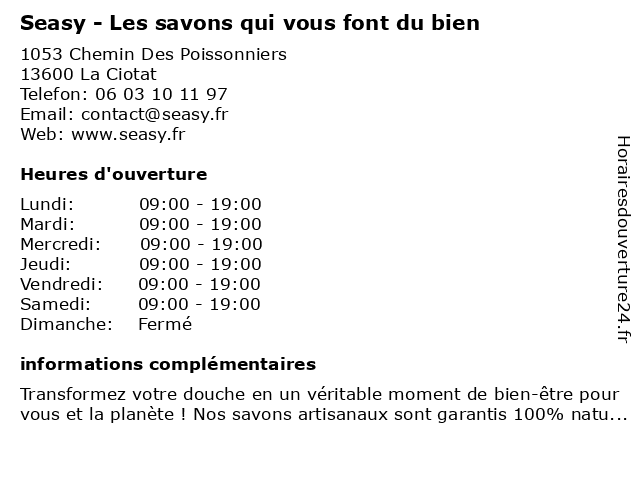 Seasy - Les savons qui vous font du bien

1053 Chemin Des Poissonniers
13600 La Ciotat
Telefon: 06 03 10 11 97
Email: contact@seasy.fr
Web: www.seasy.fr

Heures d'ouverture

Lundi: 09:00 - 19:00
Mardi: 09:00 - 19:00
Mercredi: 09:00 - 19:00
Jeudi: 09:00 - 19:00
Vendredi: 09:00 - 19:00
Samedi: 09:00 - 19:00
Dimanche: Fermé

informations complémentaires

Transformez votre douche en un véritable moment de bien-être pour vous et la planète ! Nos savons artisanaux sont garantis 100% natu...

Horairesdouverture24.fr